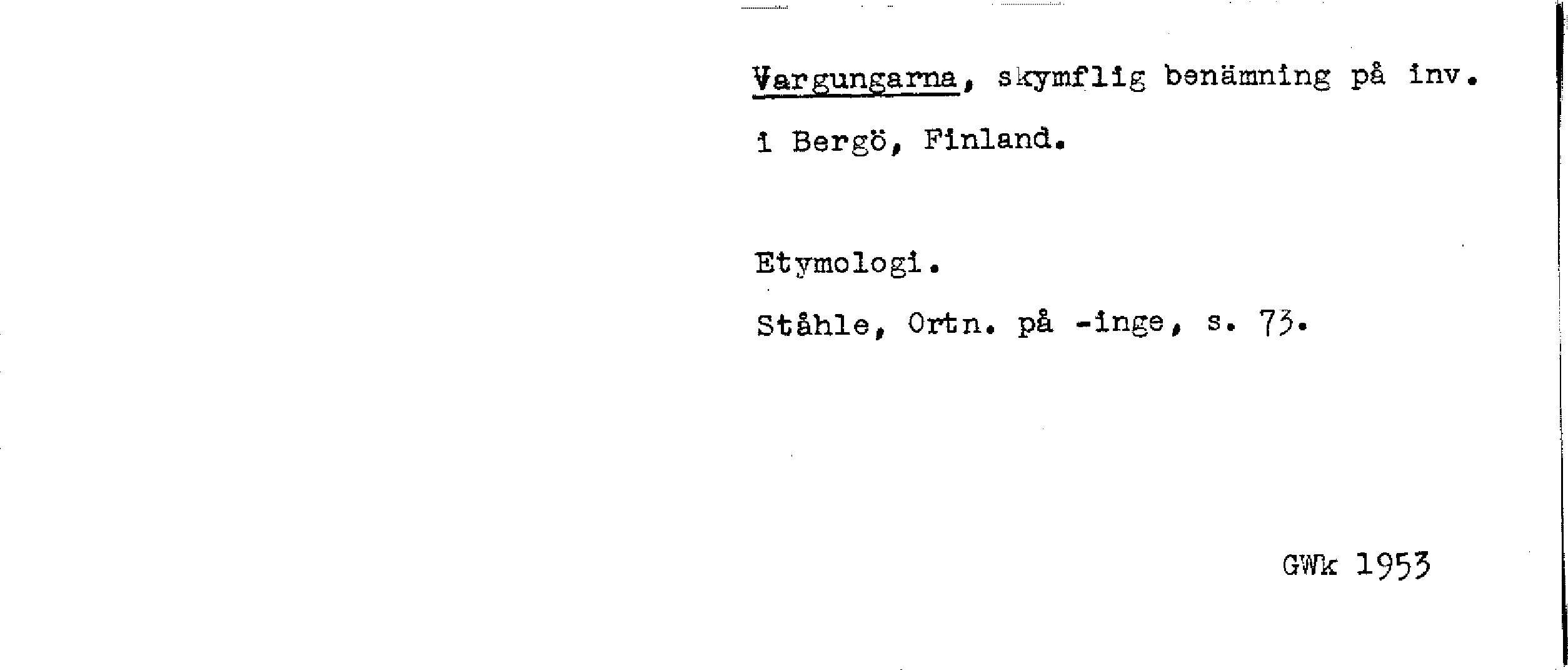 Vargungarna, skymflig benämning på inv. i Bergö, Finland.

Etymologi.

Ståhle, Ortn. på -inge, s. 73.

GWk 1953